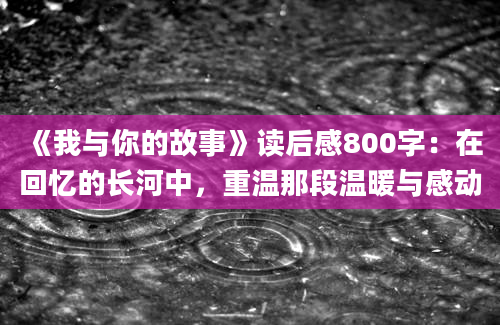 《我与你的故事》读后感800字：在回忆的长河中，重温那段温暖与感动